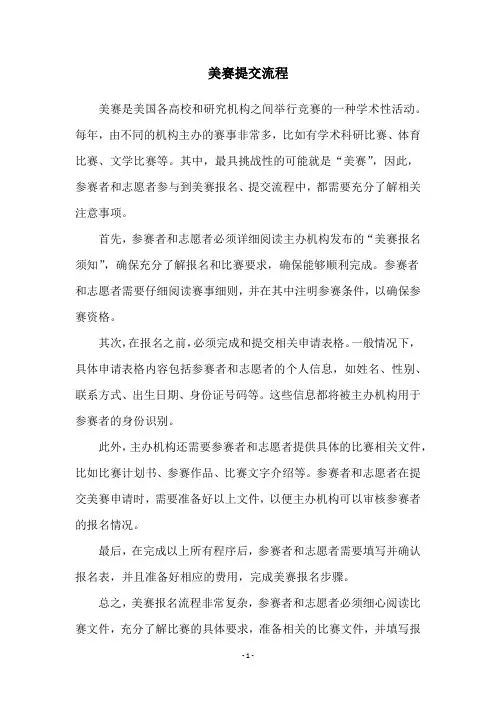 美赛提交流程

美赛是美国各高校和研究机构之间举行竞赛的一种学术性活动。每年，由不同的机构主办的赛事非常多，比如有学术科研比赛、体育比赛、文学比赛等。其中，最具挑战性的可能就是“美赛”，因此，参赛者和志愿者参与到美赛报名、提交流程中，都需要充分了解相关注意事项。

首先，参赛者和志愿者必须详细阅读主办机构发布的“美赛报名须知”，确保充分了解报名和比赛要求，确保能够顺利完成。参赛者和志愿者需要仔细阅读赛事细则，并在其中注明参赛条件，以确保参赛资格。

其次，在报名之前，必须完成和提交相关申请表格。一般情况下，具体申请表格内容包括参赛者和志愿者的个人信息，如姓名、性别、联系方式、出生日期、身份证号码等。这些信息都将被主办机构用于参赛者的身份识别。

此外，主办机构还需要参赛者和志愿者提供具体的比赛相关文件，比如比赛计划书、参赛作品、比赛文字介绍等。参赛者和志愿者在提交美赛申请时，需要准备好以上文件，以便主办机构可以审核参赛者的报名情况。

最后，在完成以上所有程序后，参赛者和志愿者需要填写并确认报名表，并且准备好相应的费用，完成美赛报名步骤。

总之，美赛报名流程非常复杂，参赛者和志愿者必须细心阅读比赛文件，充分了解比赛的具体要求，准备相关的比赛文件，并填写报

- 1 -